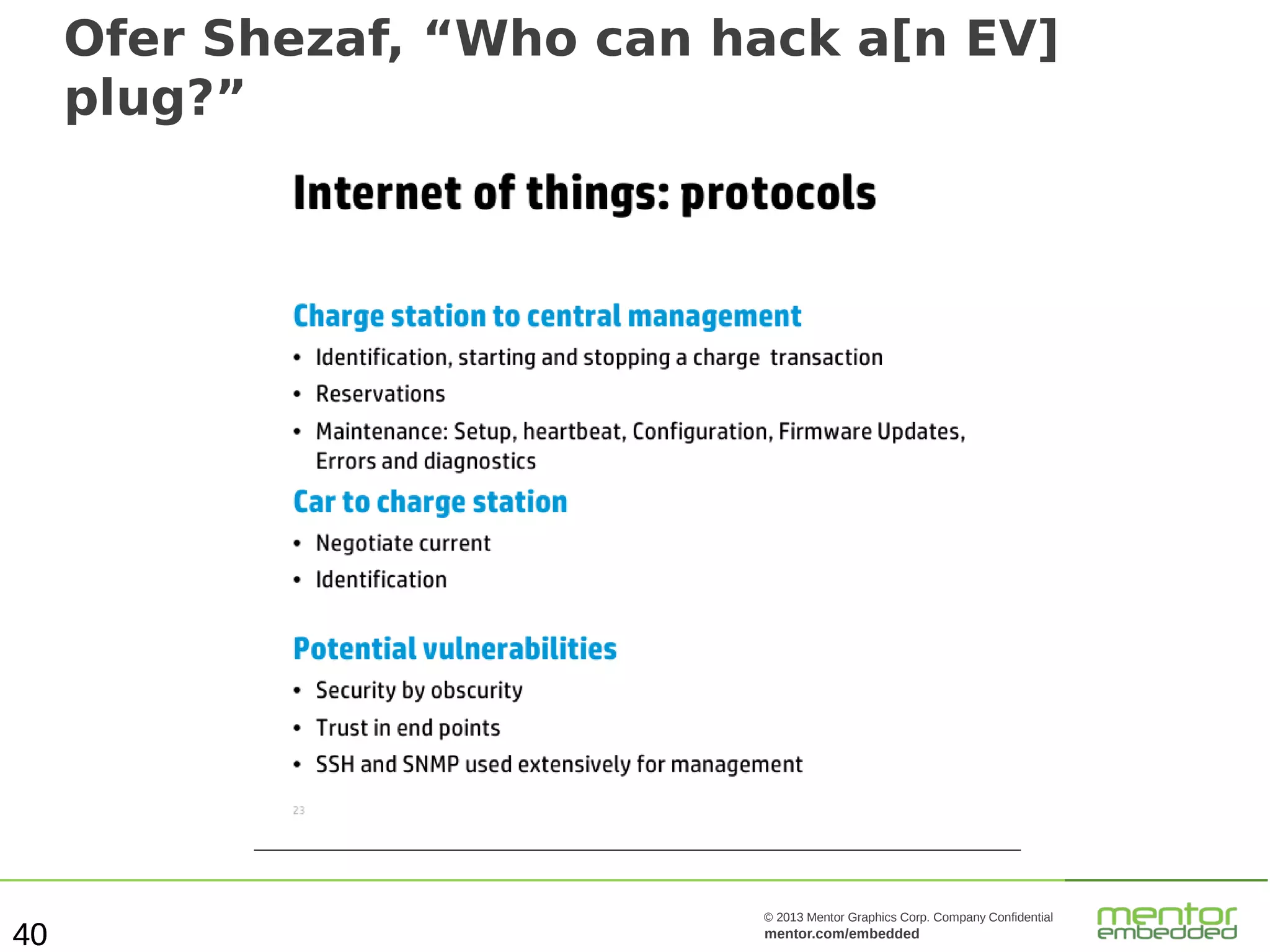 Ofer Shezaf, “Who can hack a[n EV] plug?”

Internet of things: protocols

Charge station to central management

• Identification, starting and stopping a charge transaction
• Reservations
• Maintenance: Setup, heartbeat, Configuration, Firmware Updates, Errors and diagnostics

Car to charge station

• Negotiate current
• Identification

Potential vulnerabilities

• Security by obscurity
• Trust in end points
• SSH and SNMP used extensively for management

23

40

© 2013 Mentor Graphics Corp. Company Confidential
mentor.com/embedded

mentor embedded